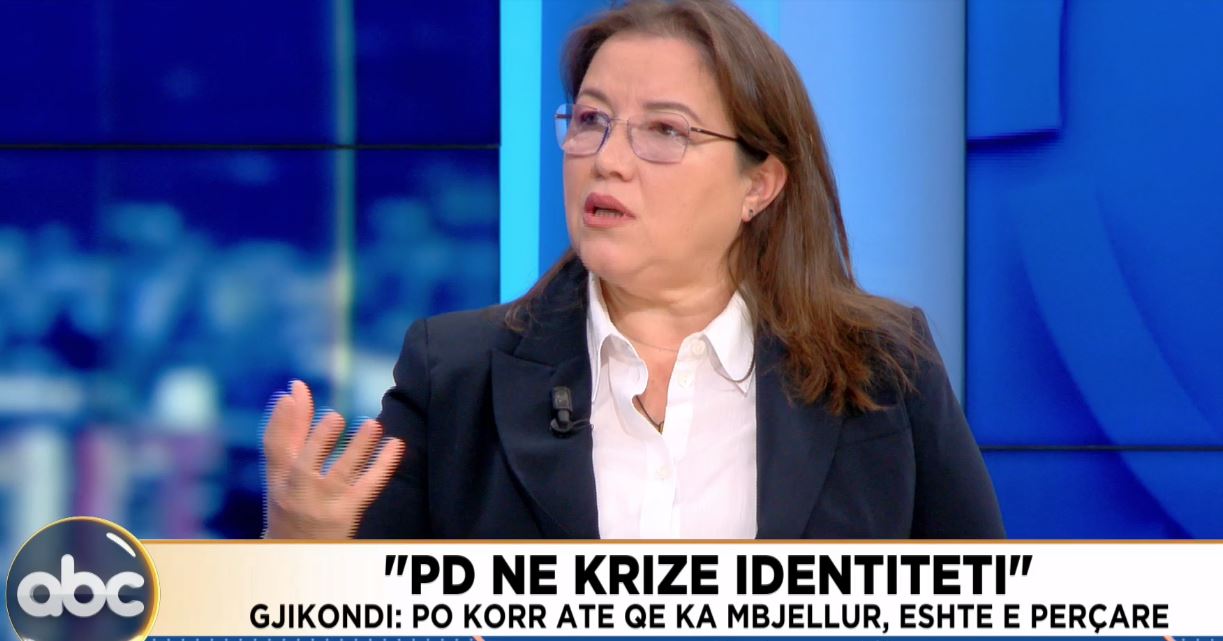 abc
"PD NE KRIZE IDENTITETI"
GJIKONDI: PO KORR ATE QE KA MBJELLUR, ESHTE E PERÇARE